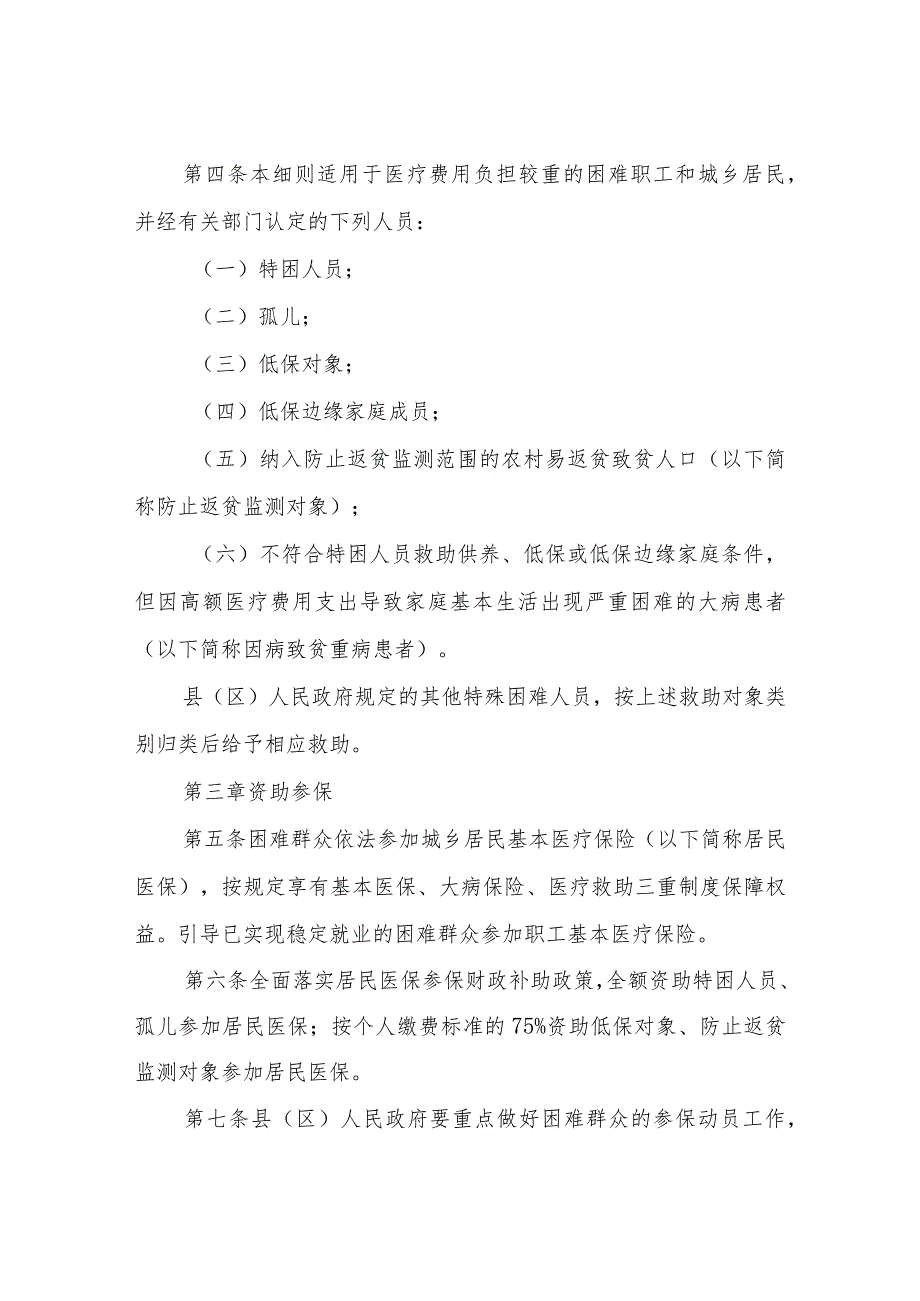 第四条本细则适用于医疗费用负担较重的困难职工和城乡居民，并经有关部门认定的下列人员：

（一）特困人员；

（二）孤儿；

（三）低保对象；

（四）低保边缘家庭成员；

（五）纳入防止返贫监测范围的农村易返贫致贫人口（以下简称防止返贫监测对象）；

（六）不符合特困人员救助供养、低保或低保边缘家庭条件，但因高额医疗费用支出导致家庭基本生活出现严重困难的大病患者（以下简称因病致贫重病患者）。

县（区）人民政府规定的其他特殊困难人员，按上述救助对象类别归类后给予相应救助。

第三章资助参保

第五条困难群众依法参加城乡居民基本医疗保险（以下简称居民医保），按规定享有基本医保、大病保险、医疗救助三重制度保障权益。引导已实现稳定就业的困难群众参加职工基本医疗保险。

第六条全面落实居民医保参保财政补助政策，全额资助特困人员、孤儿参加居民医保；按个人缴费标准的75%资助低保对象、防止返贫监测对象参加居民医保。

第七条县（区）人民政府要重点做好困难群众的参保动员工作，